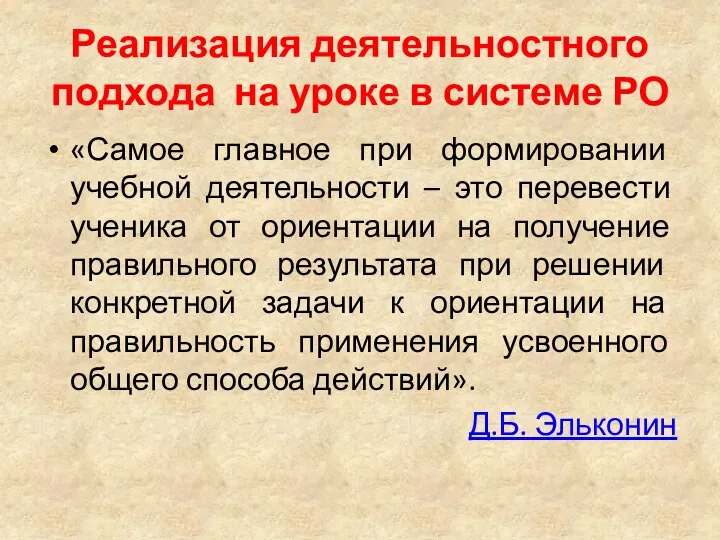 Реализация деятельностного подхода  на уроке в системе РО

• «Самое главное при формировании учебной деятельности – это перевести ученика от ориентации на получение правильного результата при решении конкретной задачи к ориентации на правильность применения усвоенного общего способа действий».

Д.Б. Эльконин